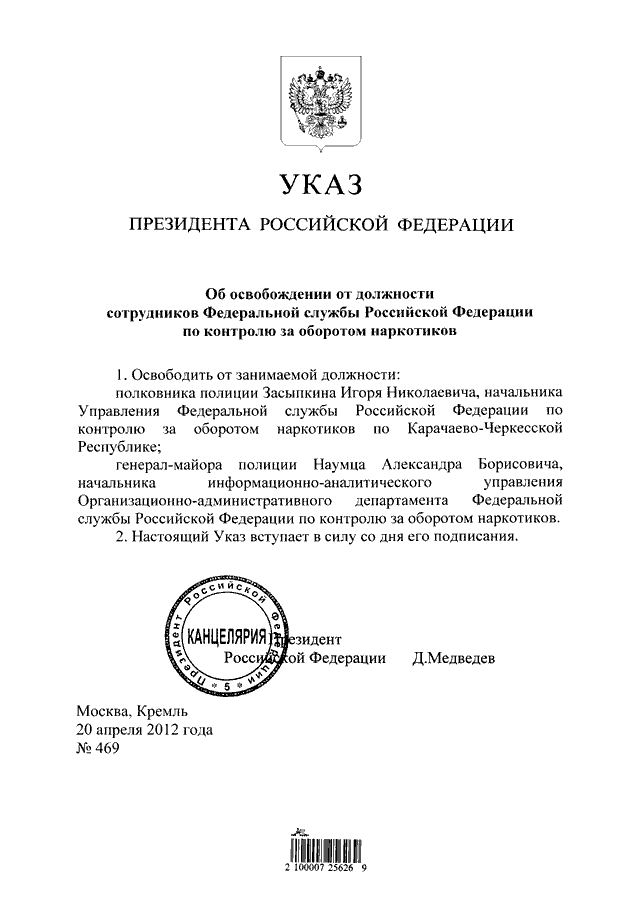 УКАЗ

ПРЕЗИДЕНТА РОССИЙСКОЙ ФЕДЕРАЦИИ

Об освобождении от должности сотрудников Федеральной службы Российской Федерации по контролю за оборотом наркотиков

1. Освободить от занимаемой должности:

полковника полиции Засыпкина Игоря Николаевича, начальника Управления Федеральной службы Российской Федерации по контролю за оборотом наркотиков по Карачаево-Черкесской Республике;

генерал-майора полиции Наумца Александра Борисовича, начальника информационно-аналитического управления Организационно-административного департамента Федеральной службы Российской Федерации по контролю за оборотом наркотиков.

2. Настоящий Указ вступает в силу со дня его подписания.

Президента Российской Федерации КАНЦЕЛЯРИЯ 5

Президент Российской Федерации Д.Медведев

Москва, Кремль
20 апреля 2012 года
№ 469

2 100007 25626 9